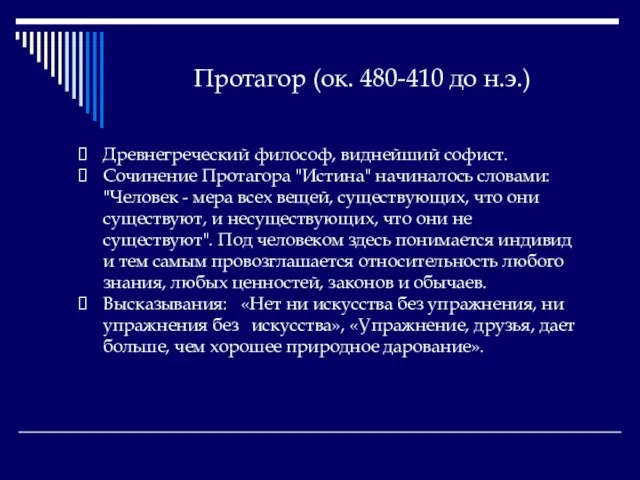 Протагор (ок. 480-410 до н.э.)

Древнегреческий философ, виднейший софист.

Сочинение Протагора "Истина" начиналось словами: "Человек - мера всех вещей, существующих, что они существуют, и несуществующих, что они не существуют". Под человеком здесь понимается индивид и тем самым провозглашается относительность любого знания, любых ценностей, законов и обычаев.

Высказывания: «Нет ни искусства без упражнения, ни упражнения без искусства», «Упражнение, друзья, дает больше, чем хорошее природное дарование».